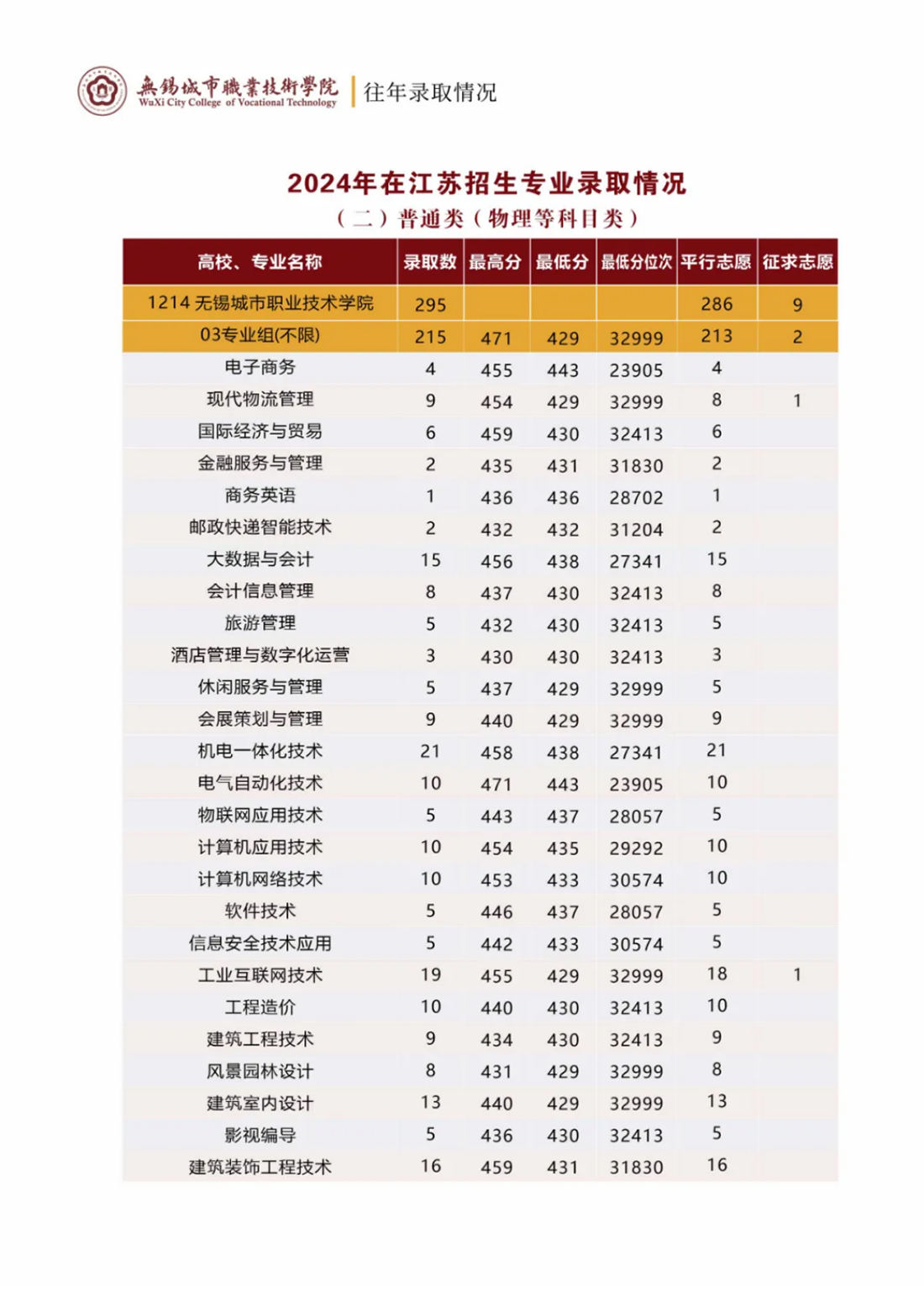 無錫城市職業技術學院
WuXi City College of Vocational Technology
往年录取情况

2024年在江苏招生专业录取情况
（二）普通类（物理等科目类）

| 高校、专业名称 | 录取数 | 最高分 | 最低分 | 最低分位次 | 平行志愿 | 征求志愿 |
|---|---|---|---|---|---|---|
| 1214 无锡城市职业技术学院 | 295 | | | | 286 | 9 |
| 03专业组(不限) | 215 | 471 | 429 | 32999 | 213 | 2 |
| 电子商务 | 4 | 455 | 443 | 23905 | 4 | |
| 现代物流管理 | 9 | 454 | 429 | 32999 | 8 | 1 |
| 国际经济与贸易 | 6 | 459 | 430 | 32413 | 6 | |
| 金融服务与管理 | 2 | 435 | 431 | 31830 | 2 | |
| 商务英语 | 1 | 436 | 436 | 28702 | 1 | |
| 邮政快递智能技术 | 2 | 432 | 432 | 31204 | 2 | |
| 大数据与会计 | 15 | 456 | 438 | 27341 | 15 | |
| 会计信息管理 | 8 | 437 | 430 | 32413 | 8 | |
| 旅游管理 | 5 | 432 | 430 | 32413 | 5 | |
| 酒店管理与数字化运营 | 3 | 430 | 430 | 32413 | 3 | |
| 休闲服务与管理 | 5 | 437 | 429 | 32999 | 5 | |
| 会展策划与管理 | 9 | 440 | 429 | 32999 | 9 | |
| 机电一体化技术 | 21 | 458 | 438 | 27341 | 21 | |
| 电气自动化技术 | 10 | 471 | 443 | 23905 | 10 | |
| 物联网应用技术 | 5 | 443 | 437 | 28057 | 5 | |
| 计算机应用技术 | 10 | 454 | 435 | 29292 | 10 | |
| 计算机网络技术 | 10 | 453 | 433 | 30574 | 10 | |
| 软件技术 | 5 | 446 | 437 | 28057 | 5 | |
| 信息安全技术应用 | 5 | 442 | 433 | 30574 | 5 | |
| 工业互联网技术 | 19 | 455 | 429 | 32999 | 18 | 1 |
| 工程造价 | 10 | 440 | 430 | 32413 | 10 | |
| 建筑工程技术 | 9 | 434 | 430 | 32413 | 9 | |
| 风景园林设计 | 8 | 431 | 429 | 32999 | 8 | |
| 建筑室内设计 | 13 | 440 | 429 | 32999 | 13 | |
| 影视编导 | 5 | 436 | 430 | 32413 | 5 | |
| 建筑装饰工程技术 | 16 | 459 | 431 | 31830 | 16 | |